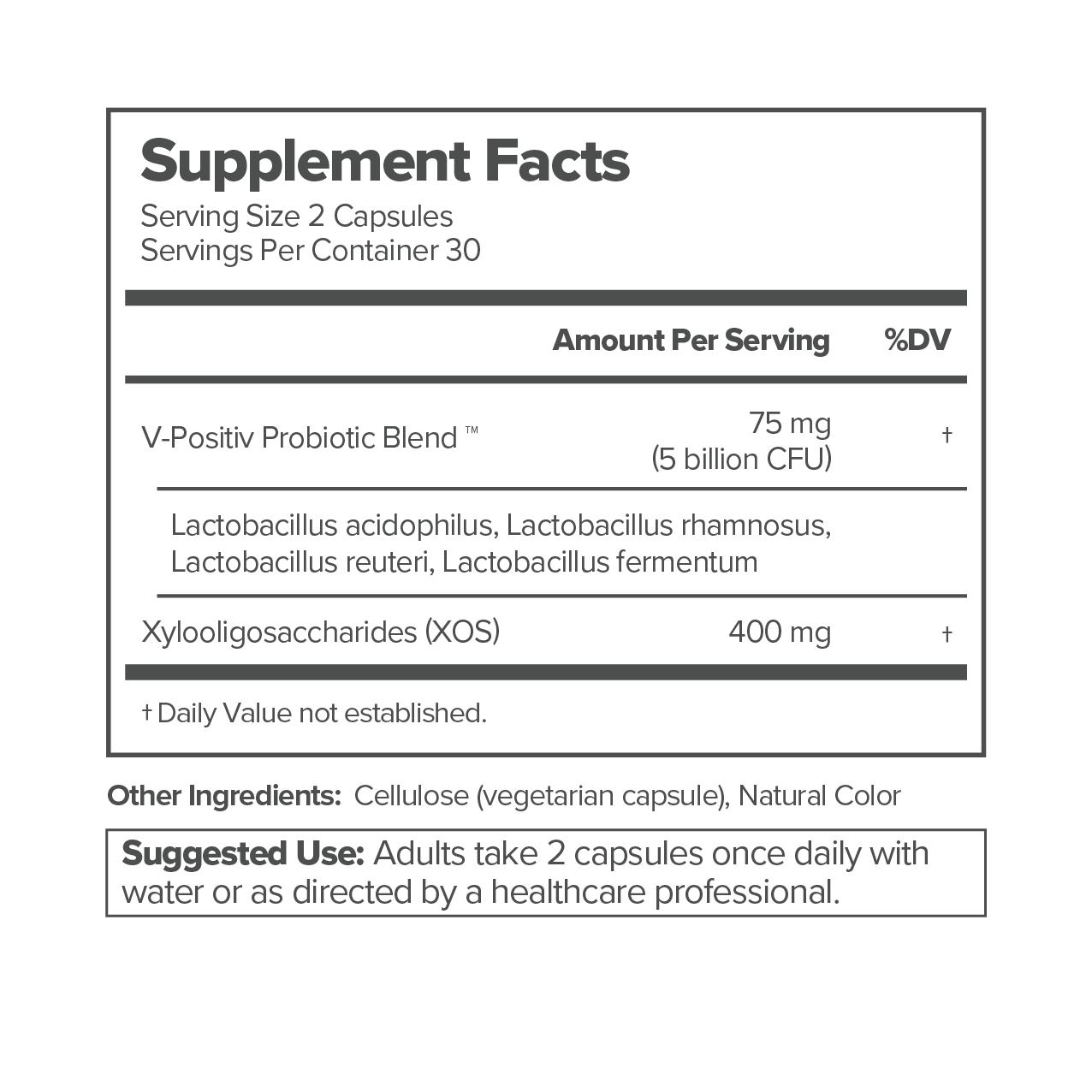 Supplement Facts
Serving Size 2 Capsules
Servings Per Container 30

| | Amount Per Serving | %DV |
|---|---|---|
| V-Positiv Probiotic Blend ™ | 75 mg (5 billion CFU) | † |
| Lactobacillus acidophilus, Lactobacillus rhamnosus, Lactobacillus reuteri, Lactobacillus fermentum | | |
| Xylooligosaccharides (XOS) | 400 mg | † |

† Daily Value not established.

Other Ingredients: Cellulose (vegetarian capsule), Natural Color

Suggested Use: Adults take 2 capsules once daily with water or as directed by a healthcare professional.